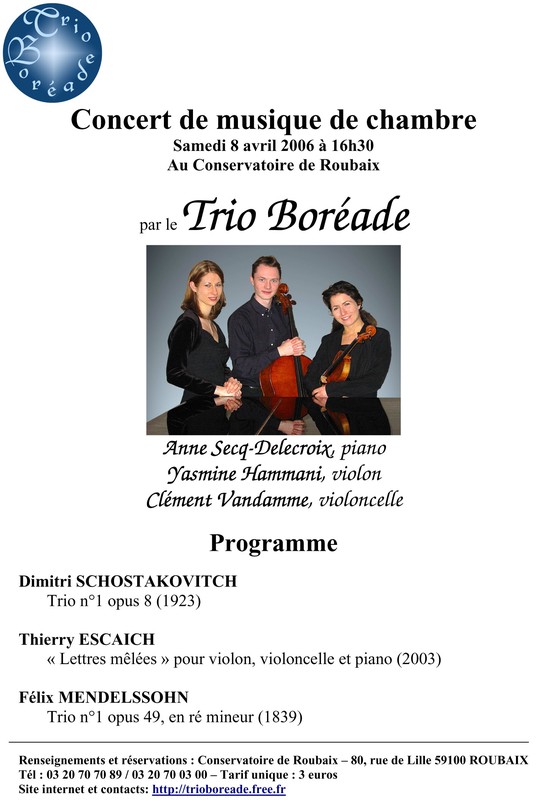 Trio Boréade

Concert de musique de chambre
Samedi 8 avril 2006 à 16h30
Au Conservatoire de Roubaix

par le Trio Boréade

Anne Secq-Delecroix, piano
Yasmine Hammani, violon
Clément Vandamme, violoncelle

Programme

Dimitri SCHOSTAKOVITCH
Trio n°1 opus 8 (1923)

Thierry ESCAICH
« Lettres mêlées » pour violon, violoncelle et piano (2003)

Félix MENDELSSOHN
Trio n°1 opus 49, en ré mineur (1839)

Renseignements et réservations : Conservatoire de Roubaix – 80, rue de Lille 59100 ROUBAIX
Tél : 03 20 70 70 89 / 03 20 70 03 00 – Tarif unique : 3 euros
Site internet et contacts: http://trioboreade.free.fr